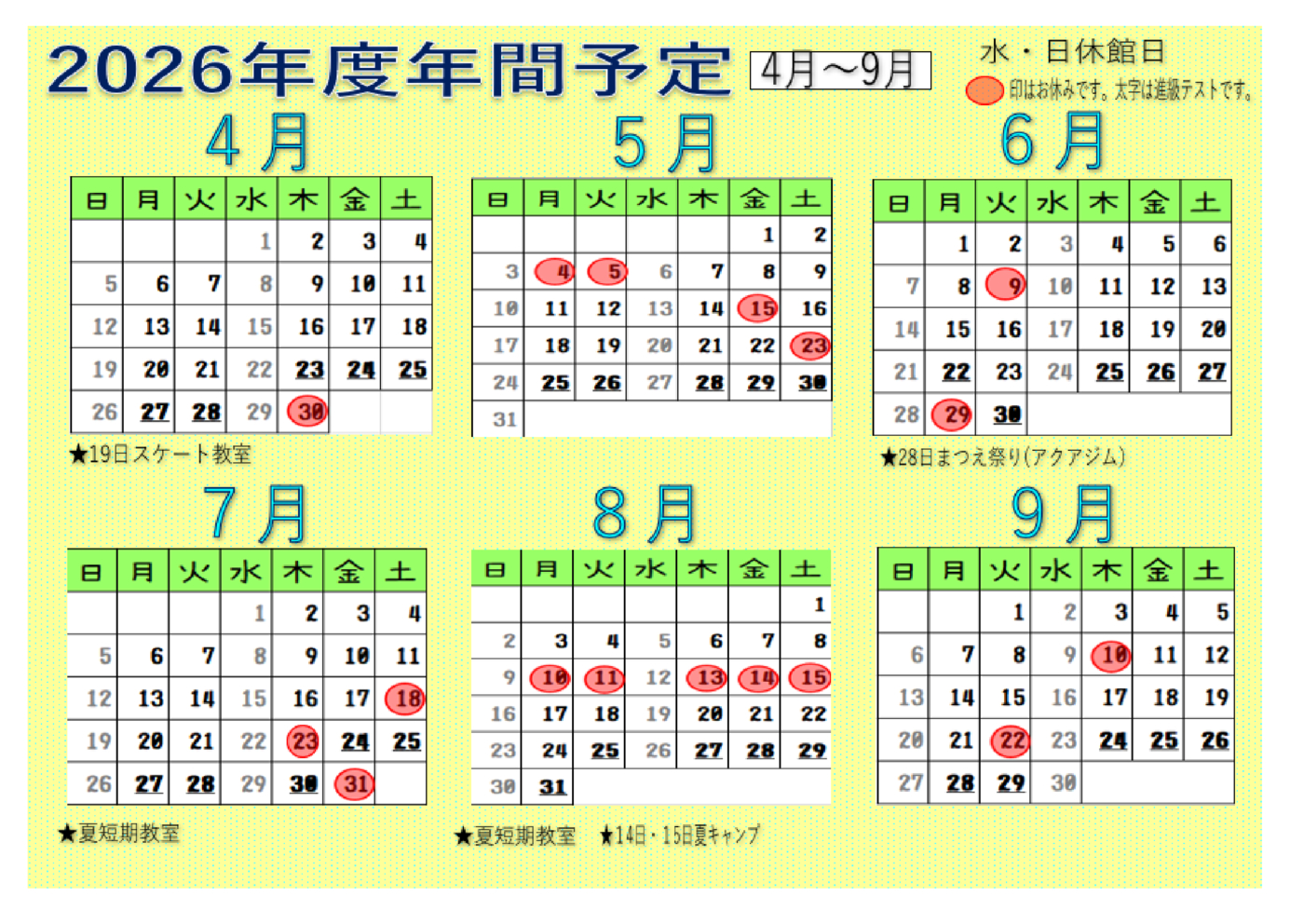 2026年度年間予定 4月～9月

水・日休館日
印はお休みです。太字は進級テストです。

4月

| 日 | 月 | 火 | 水 | 木 | 金 | 土 |
|---|---|---|---|---|---|---|
| | | | 1 | 2 | 3 | 4 |
| 5 | 6 | 7 | 8 | 9 | 10 | 11 |
| 12 | 13 | 14 | 15 | 16 | 17 | 18 |
| 19 | 20 | 21 | 22 | 23 | 24 | 25 |
| 26 | 27 | 28 | 29 | 30 | | |

★19日スケート教室

5月

| 日 | 月 | 火 | 水 | 木 | 金 | 土 |
|---|---|---|---|---|---|---|
| | | | | | 1 | 2 |
| 3 | 4 | 5 | 6 | 7 | 8 | 9 |
| 10 | 11 | 12 | 13 | 14 | 15 | 16 |
| 17 | 18 | 19 | 20 | 21 | 22 | 23 |
| 24 | 25 | 26 | 27 | 28 | 29 | 30 |
| 31 | | | | | | |

6月

| 日 | 月 | 火 | 水 | 木 | 金 | 土 |
|---|---|---|---|---|---|---|
| | 1 | 2 | 3 | 4 | 5 | 6 |
| 7 | 8 | 9 | 10 | 11 | 12 | 13 |
| 14 | 15 | 16 | 17 | 18 | 19 | 20 |
| 21 | 22 | 23 | 24 | 25 | 26 | 27 |
| 28 | 29 | 30 | | | | |

★28日まつえ祭り(アクアジム)

7月

| 日 | 月 | 火 | 水 | 木 | 金 | 土 |
|---|---|---|---|---|---|---|
| | | | 1 | 2 | 3 | 4 |
| 5 | 6 | 7 | 8 | 9 | 10 | 11 |
| 12 | 13 | 14 | 15 | 16 | 17 | 18 |
| 19 | 20 | 21 | 22 | 23 | 24 | 25 |
| 26 | 27 | 28 | 29 | 30 | 31 | |

★夏短期教室

8月

| 日 | 月 | 火 | 水 | 木 | 金 | 土 |
|---|---|---|---|---|---|---|
| | | | | | | 1 |
| 2 | 3 | 4 | 5 | 6 | 7 | 8 |
| 9 | 10 | 11 | 12 | 13 | 14 | 15 |
| 16 | 17 | 18 | 19 | 20 | 21 | 22 |
| 23 | 24 | 25 | 26 | 27 | 28 | 29 |
| 30 | 31 | | | | | |

★夏短期教室 ★14日・15日夏キャンプ

9月

| 日 | 月 | 火 | 水 | 木 | 金 | 土 |
|---|---|---|---|---|---|---|
| | | 1 | 2 | 3 | 4 | 5 |
| 6 | 7 | 8 | 9 | 10 | 11 | 12 |
| 13 | 14 | 15 | 16 | 17 | 18 | 19 |
| 20 | 21 | 22 | 23 | 24 | 25 | 26 |
| 27 | 28 | 29 | 30 | | | |